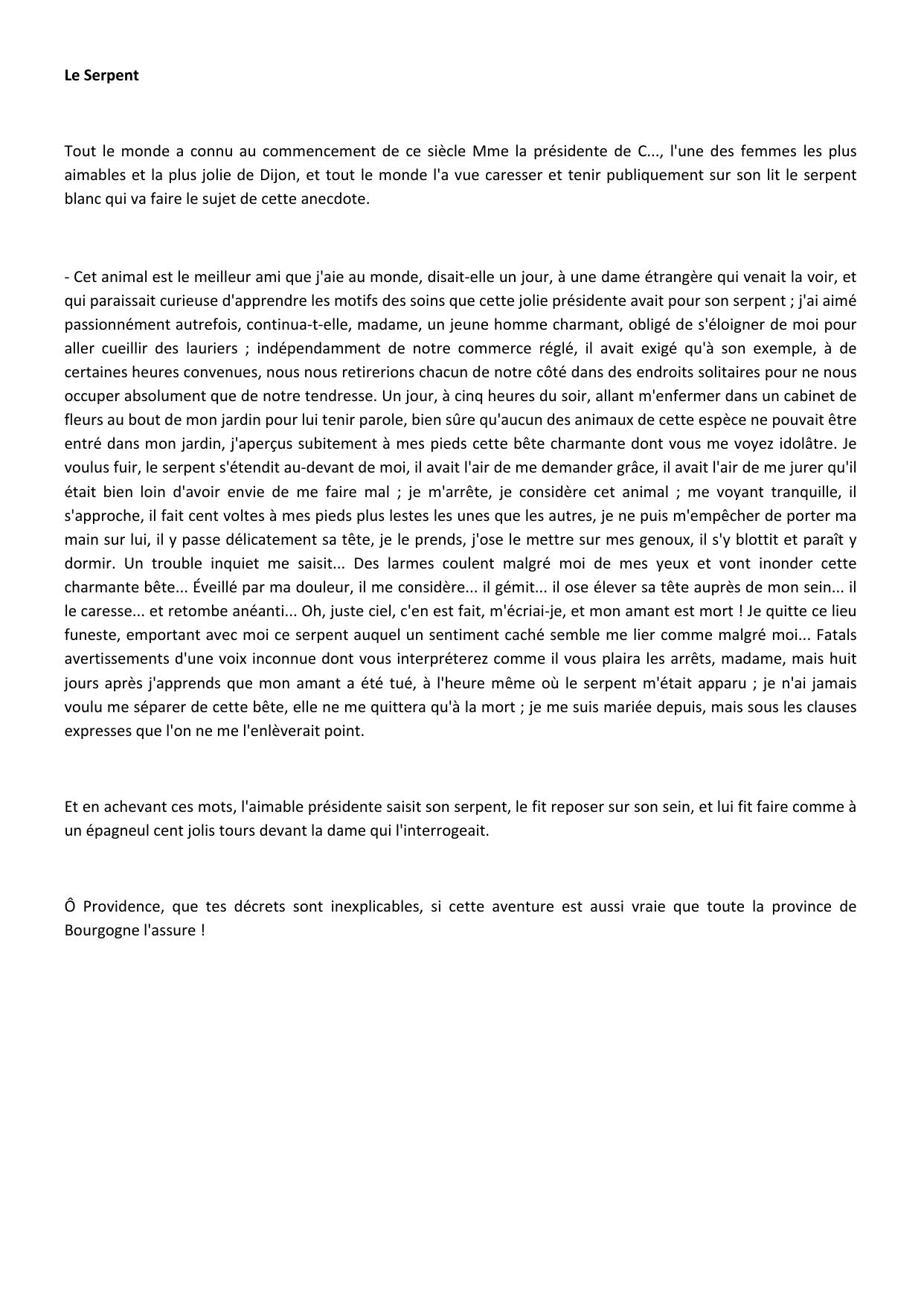 Le Serpent

Tout le monde a connu au commencement de ce siècle Mme la présidente de C..., l'une des femmes les plus aimables et la plus jolie de Dijon, et tout le monde l'a vue caresser et tenir publiquement sur son lit le serpent blanc qui va faire le sujet de cette anecdote.

- Cet animal est le meilleur ami que j'aie au monde, disait-elle un jour, à une dame étrangère qui venait la voir, et qui paraissait curieuse d'apprendre les motifs des soins que cette jolie présidente avait pour son serpent ; j'ai aimé passionnément autrefois, continua-t-elle, madame, un jeune homme charmant, obligé de s'éloigner de moi pour aller cueillir des lauriers ; indépendamment de notre commerce réglé, il avait exigé qu'à son exemple, à de certaines heures convenues, nous nous retirerions chacun de notre côté dans des endroits solitaires pour ne nous occuper absolument que de notre tendresse. Un jour, à cinq heures du soir, allant m'enfermer dans un cabinet de fleurs au bout de mon jardin pour lui tenir parole, bien sûre qu'aucun des animaux de cette espèce ne pouvait être entré dans mon jardin, j'aperçus subitement à mes pieds cette bête charmante dont vous me voyez idolâtre. Je voulus fuir, le serpent s'étendit au-devant de moi, il avait l'air de me demander grâce, il avait l'air de me jurer qu'il était bien loin d'avoir envie de me faire mal ; je m'arrête, je considère cet animal ; me voyant tranquille, il s'approche, il fait cent voltes à mes pieds plus lestes les unes que les autres, je ne puis m'empêcher de porter ma main sur lui, il y passe délicatement sa tête, je le prends, j'ose le mettre sur mes genoux, il s'y blottit et paraît y dormir. Un trouble inquiet me saisit... Des larmes coulent malgré moi de mes yeux et vont inonder cette charmante bête... Éveillé par ma douleur, il me considère... il gémit... il ose élever sa tête auprès de mon sein... il le caresse... et retombe anéanti... Oh, juste ciel, c'en est fait, m'écriai-je, et mon amant est mort ! Je quitte ce lieu funeste, emportant avec moi ce serpent auquel un sentiment caché semble me lier comme malgré moi... Fatals avertissements d'une voix inconnue dont vous interpréterez comme il vous plaira les arrêts, madame, mais huit jours après j'apprends que mon amant a été tué, à l'heure même où le serpent m'était apparu ; je n'ai jamais voulu me séparer de cette bête, elle ne me quittera qu'à la mort ; je me suis mariée depuis, mais sous les clauses expresses que l'on ne me l'enlèverait point.

Et en achevant ces mots, l'aimable présidente saisit son serpent, le fit reposer sur son sein, et lui fit faire comme à un épagneul cent jolis tours devant la dame qui l'interrogeait.

Ô Providence, que tes décrets sont inexplicables, si cette aventure est aussi vraie que toute la province de Bourgogne l'assure !